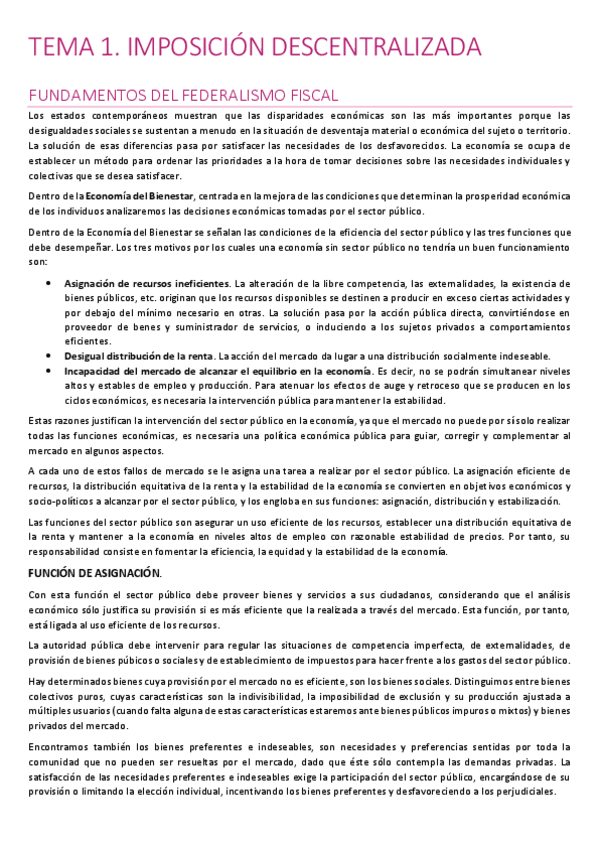 TEMA 1. IMPOSICIÓN DESCENTRALIZADA

FUNDAMENTOS DEL FEDERALISMO FISCAL

Los estados contemporáneos muestran que las disparidades económicas son las más importantes porque las desigualdades sociales se sustentan a menudo en la situación de desventaja material o económica del sujeto o territorio. La solución de esas diferencias pasa por satisfacer las necesidades de los desfavorecidos. La economía se ocupa de establecer un método para ordenar las prioridades a la hora de tomar decisiones sobre las necesidades individuales y colectivas que se desea satisfacer.

Dentro de la Economía del Bienestar, centrada en la mejora de las condiciones que determinan la prosperidad económica de los individuos analizaremos las decisiones económicas tomadas por el sector público.

Dentro de la Economía del Bienestar se señalan las condiciones de la eficiencia del sector público y las tres funciones que debe desempeñar. Los tres motivos por los cuales una economía sin sector público no tendría un buen funcionamiento son:

• Asignación de recursos ineficientes. La alteración de la libre competencia, las externalidades, la existencia de bienes públicos, etc. originan que los recursos disponibles se destinen a producir en exceso ciertas actividades y por debajo del mínimo necesario en otras. La solución pasa por la acción pública directa, convirtiéndose en proveedor de benes y suministrador de servicios, o induciendo a los sujetos privados a comportamientos eficientes.
• Desigual distribución de la renta. La acción del mercado da lugar a una distribución socialmente indeseable.
• Incapacidad del mercado de alcanzar el equilibrio en la economía. Es decir, no se podrán simultanear niveles altos y estables de empleo y producción. Para atenuar los efectos de auge y retroceso que se producen en los ciclos económicos, es necesaria la intervención pública para mantener la estabilidad.

Estas razones justifican la intervención del sector público en la economía, ya que el mercado no puede por sí solo realizar todas las funciones económicas, es necesaria una política económica pública para guiar, corregir y complementar al mercado en algunos aspectos.

A cada uno de estos fallos de mercado se le asigna una tarea a realizar por el sector público. La asignación eficiente de recursos, la distribución equitativa de la renta y la estabilidad de la economía se convierten en objetivos económicos y socio-políticos a alcanzar por el sector público, y los engloba en sus funciones: asignación, distribución y estabilización.

Las funciones del sector público son asegurar un uso eficiente de los recursos, establecer una distribución equitativa de la renta y mantener a la economía en niveles altos de empleo con razonable estabilidad de precios. Por tanto, su responsabilidad consiste en fomentar la eficiencia, la equidad y la estabilidad de la economía.

FUNCIÓN DE ASIGNACIÓN.

Con esta función el sector público debe proveer bienes y servicios a sus ciudadanos, considerando que el análisis económico sólo justifica su provisión si es más eficiente que la realizada a través del mercado. Esta función, por tanto, está ligada al uso eficiente de los recursos.

La autoridad pública debe intervenir para regular las situaciones de competencia imperfecta, de externalidades, de provisión de bienes púbicos o sociales y de establecimiento de impuestos para hacer frente a los gastos del sector público.

Hay determinados bienes cuya provisión por el mercado no es eficiente, son los bienes sociales. Distinguimos entre bienes colectivos puros, cuyas características son la indivisibilidad, la imposibilidad de exclusión y su producción ajustada a múltiples usuarios (cuando falta alguna de estas características estaremos ante bienes públicos impuros o mixtos) y bienes privados del mercado.

Encontramos también los bienes preferentes e indeseables, son necesidades y preferencias sentidas por toda la comunidad que no pueden ser resueltas por el mercado, dado que éste sólo contempla las demandas privadas. La satisfacción de las necesidades preferentes e indeseables exige la participación del sector público, encargándose de su provisión o limitando la elección individual, incentivando los bienes preferentes y desfavoreciendo a los perjudiciales.